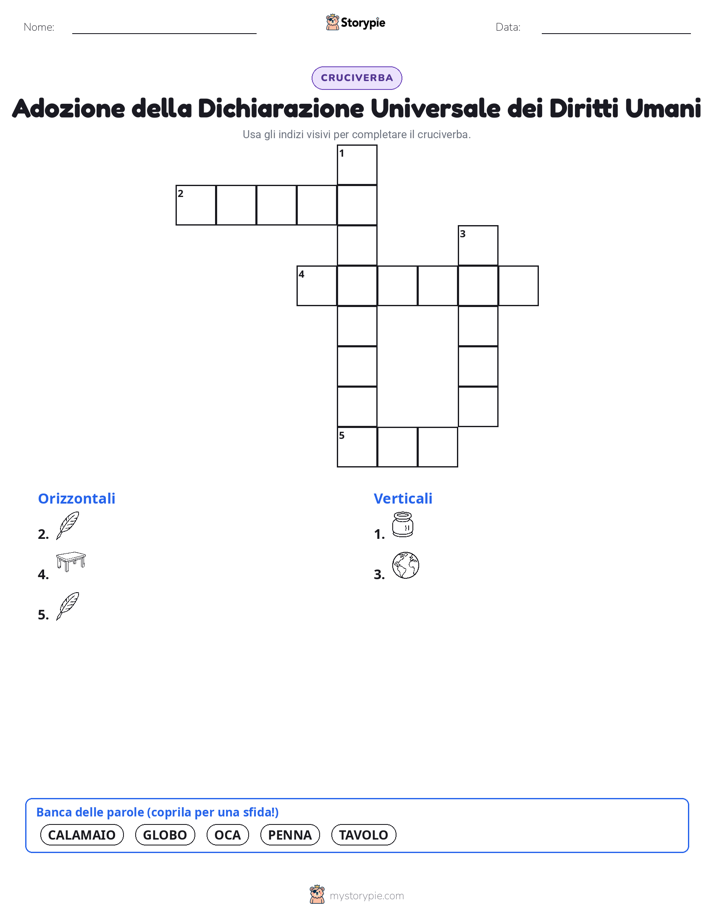 Nome: ____ Storypie Data: ____

CRUCIVERBA

Adozione della Dichiarazione Universale dei Diritti Umani

Usa gli indizi visivi per completare il cruciverba.

1
2
3
4
5

Orizzontali

2.

4.

5.

Verticali

1.

3.

Banca delle parole (coprila per una sfida!)

CALAMAIO GLOBO OCA PENNA TAVOLO

mystorypie.com